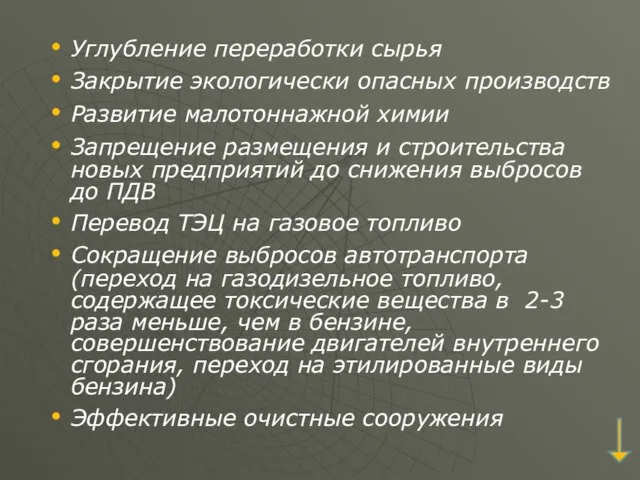 • Углубление переработки сырья
• Закрытие экологически опасных производств
• Развитие малотоннажной химии
• Запрещение размещения и строительства новых предприятий до снижения выбросов до ПДВ
• Перевод ТЭЦ на газовое топливо
• Сокращение выбросов автотранспорта (переход на газодизельное топливо, содержащее токсические вещества в 2-3 раза меньше, чем в бензине, совершенствование двигателей внутреннего сгорания, переход на этилированные виды бензина)
• Эффективные очистные сооружения